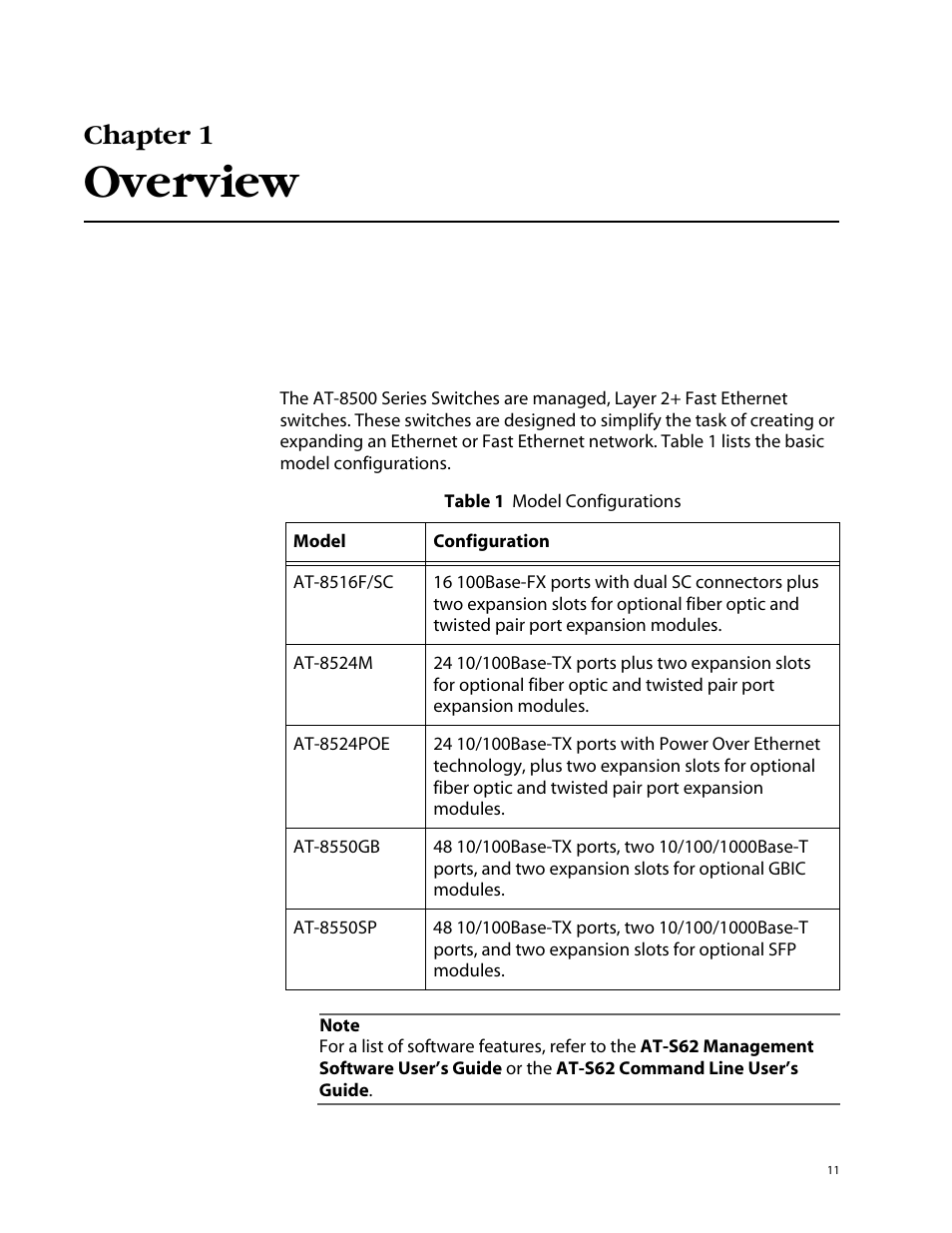 Chapter 1
Overview

The AT-8500 Series Switches are managed, Layer 2+ Fast Ethernet switches. These switches are designed to simplify the task of creating or expanding an Ethernet or Fast Ethernet network. Table 1 lists the basic model configurations.

Table 1 Model Configurations

| Model | Configuration |
|---|---|
| AT-8516F/SC | 16 100Base-FX ports with dual SC connectors plus two expansion slots for optional fiber optic and twisted pair port expansion modules. |
| AT-8524M | 24 10/100Base-TX ports plus two expansion slots for optional fiber optic and twisted pair port expansion modules. |
| AT-8524POE | 24 10/100Base-TX ports with Power Over Ethernet technology, plus two expansion slots for optional fiber optic and twisted pair port expansion modules. |
| AT-8550GB | 48 10/100Base-TX ports, two 10/100/1000Base-T ports, and two expansion slots for optional GBIC modules. |
| AT-8550SP | 48 10/100Base-TX ports, two 10/100/1000Base-T ports, and two expansion slots for optional SFP modules. |

Note
For a list of software features, refer to the AT-S62 Management Software User's Guide or the AT-S62 Command Line User's Guide.

11